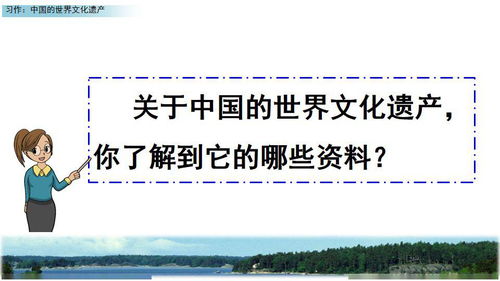 习作：中国的世界文化遗产

关于中国的世界文化遗产，你了解到它的哪些资料？